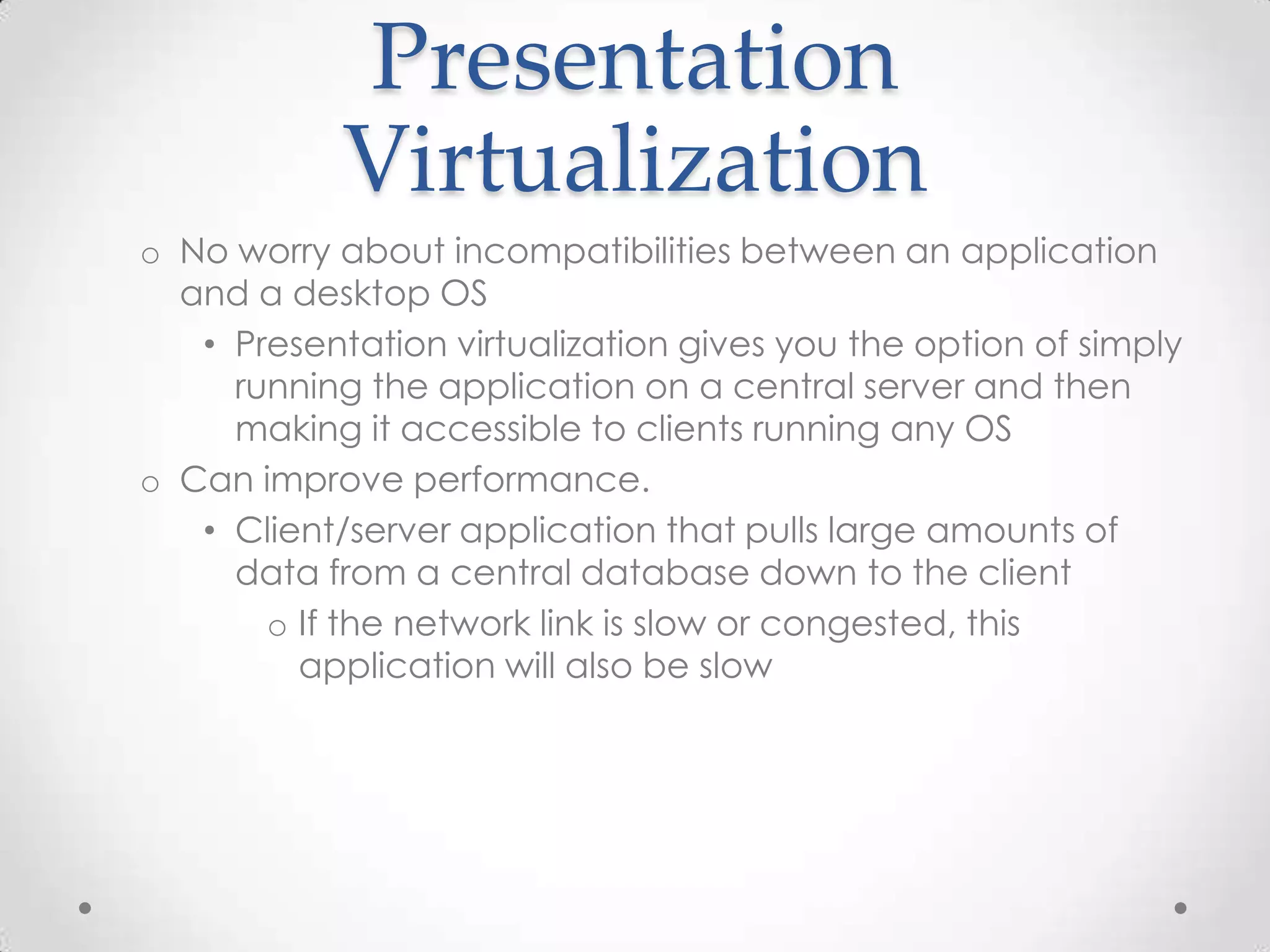 Presentation Virtualization

o No worry about incompatibilities between an application and a desktop OS

• Presentation virtualization gives you the option of simply running the application on a central server and then making it accessible to clients running any OS

o Can improve performance.

• Client/server application that pulls large amounts of data from a central database down to the client

o If the network link is slow or congested, this application will also be slow